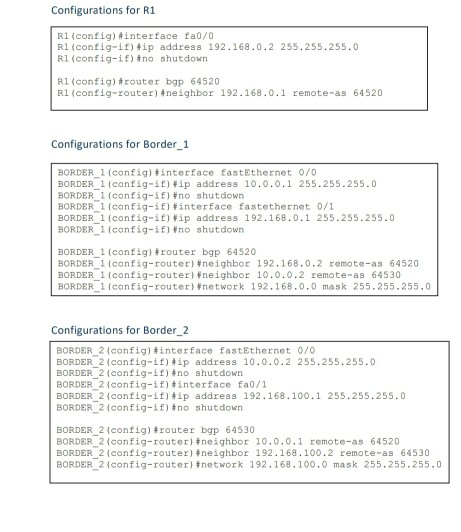 Configurations for R1

R1(config)#interface fa0/0
R1(config-if)#ip address 192.168.0.2 255.255.255.0
R1(config-if)#no shutdown

R1(config)#router bgp 64520
R1(config-router)#neighbor 192.168.0.1 remote-as 64520

Configurations for Border_1

BORDER_1(config)#interface fastEthernet 0/0
BORDER_1(config-if)#ip address 10.0.0.1 255.255.255.0
BORDER_1(config-if)#no shutdown
BORDER_1(config-if)#interface fastethernet 0/1
BORDER_1(config-if)#ip address 192.168.0.1 255.255.255.0
BORDER_1(config-if)#no shutdown

BORDER_1(config)#router bgp 64520
BORDER_1(config-router)#neighbor 192.168.0.2 remote-as 64520
BORDER_1(config-router)#neighbor 10.0.0.2 remote-as 64530
BORDER_1(config-router)#network 192.168.0.0 mask 255.255.255.0

Configurations for Border_2

BORDER_2(config)#interface fastEthernet 0/0
BORDER_2(config-if)#ip address 10.0.0.2 255.255.255.0
BORDER_2(config-if)#no shutdown
BORDER_2(config-if)#interface fa0/1
BORDER_2(config-if)#ip address 192.168.100.1 255.255.255.0
BORDER_2(config-if)#no shutdown

BORDER_2(config)#router bgp 64530
BORDER_2(config-router)#neighbor 10.0.0.1 remote-as 64520
BORDER_2(config-router)#neighbor 192.168.100.2 remote-as 64530
BORDER_2(config-router)#network 192.168.100.0 mask 255.255.255.0